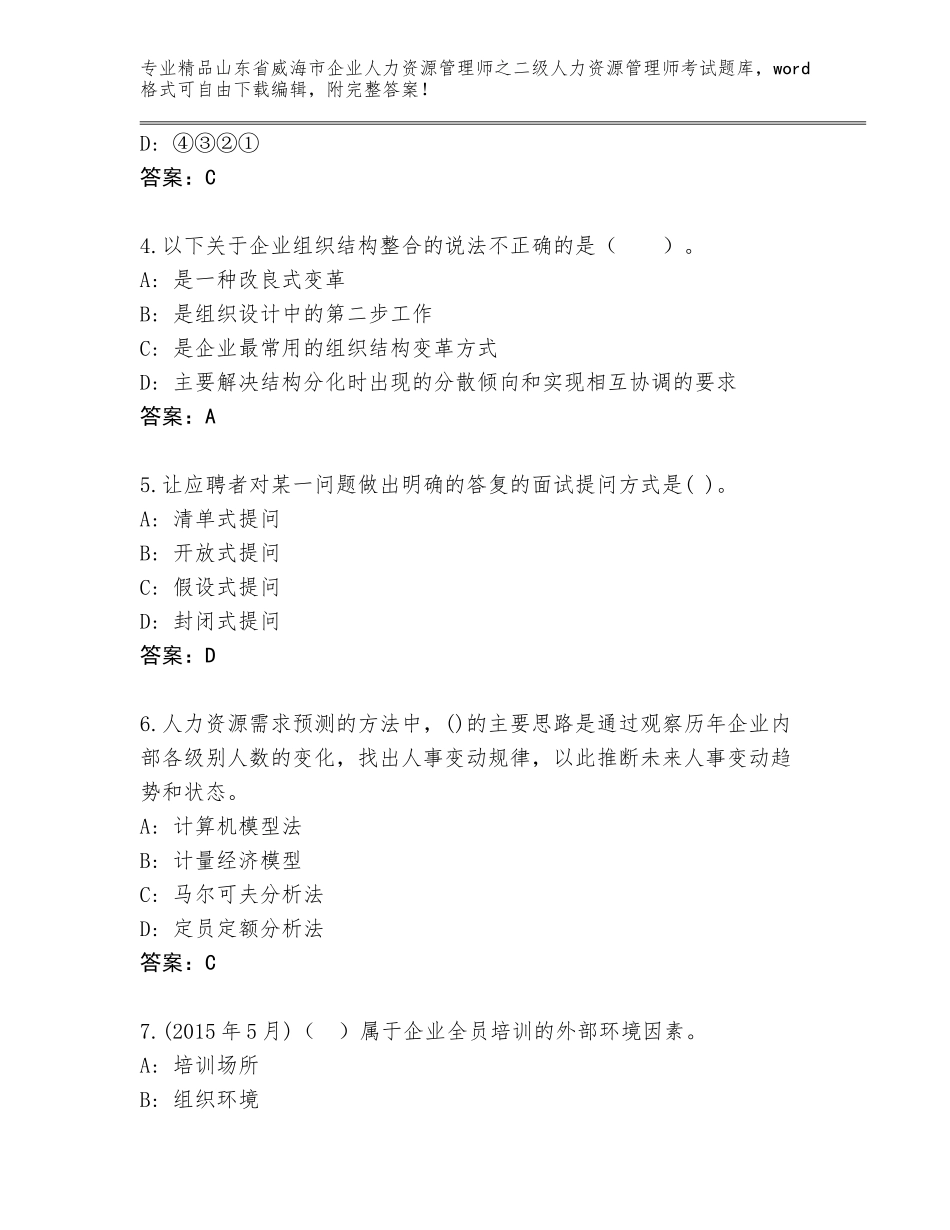 专业精品山东省威海市企业人力资源管理师之二级人力资源管理师考试题库，word格式可自由下载编辑，附完整答案！

D: ④③②①
答案：C

4.以下关于企业组织结构整合的说法不正确的是（　　）。
A: 是一种改良式变革
B: 是组织设计中的第二步工作
C: 是企业最常用的组织结构变革方式
D: 主要解决结构分化时出现的分散倾向和实现相互协调的要求
答案：A

5.让应聘者对某一问题做出明确的答复的面试提问方式是( )。
A: 清单式提问
B: 开放式提问
C: 假设式提问
D: 封闭式提问
答案：D

6.人力资源需求预测的方法中，()的主要思路是通过观察历年企业内部各级别人数的变化，找出人事变动规律，以此推断未来人事变动趋势和状态。
A: 计算机模型法
B: 计量经济模型
C: 马尔可夫分析法
D: 定员定额分析法
答案：C

7.(2015年5月)（　）属于企业全员培训的外部环境因素。
A: 培训场所
B: 组织环境